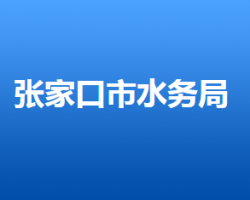 张家口市水务局